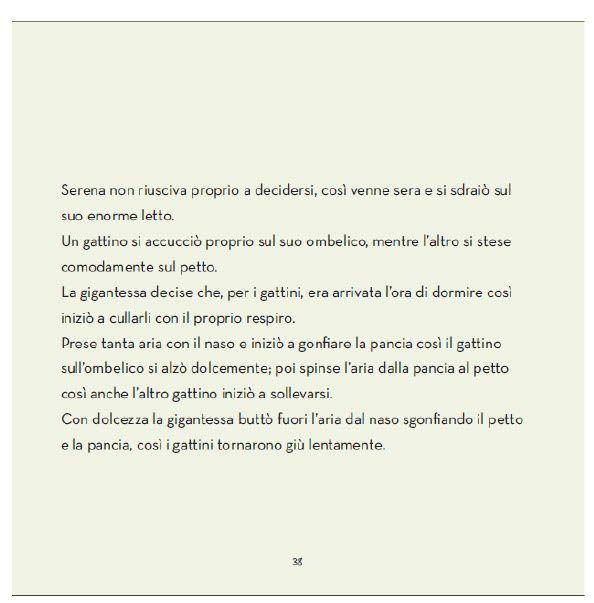 Serena non riusciva proprio a decidersi, così venne sera e si sdraiò sul suo enorme letto.
Un gattino si accucciò proprio sul suo ombelico, mentre l'altro si stese comodamente sul petto.
La gigantessa decise che, per i gattini, era arrivata l'ora di dormire così iniziò a cullarli con il proprio respiro.
Prese tanta aria con il naso e iniziò a gonfiare la pancia così il gattino sull'ombelico si alzò dolcemente; poi spinse l'aria dalla pancia al petto così anche l'altro gattino iniziò a sollevarsi.
Con dolcezza la gigantessa buttò fuori l'aria dal naso sgonfiando il petto e la pancia, così i gattini tornarono giù lentamente.

38